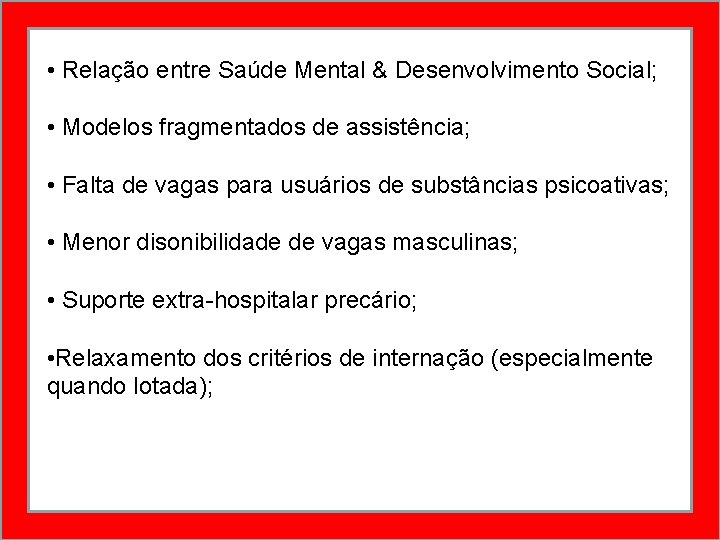 • Relação entre Saúde Mental & Desenvolvimento Social;

• Modelos fragmentados de assistência;

• Falta de vagas para usuários de substâncias psicoativas;

• Menor disonibilidade de vagas masculinas;

• Suporte extra-hospitalar precário;

•Relaxamento dos critérios de internação (especialmente quando lotada);